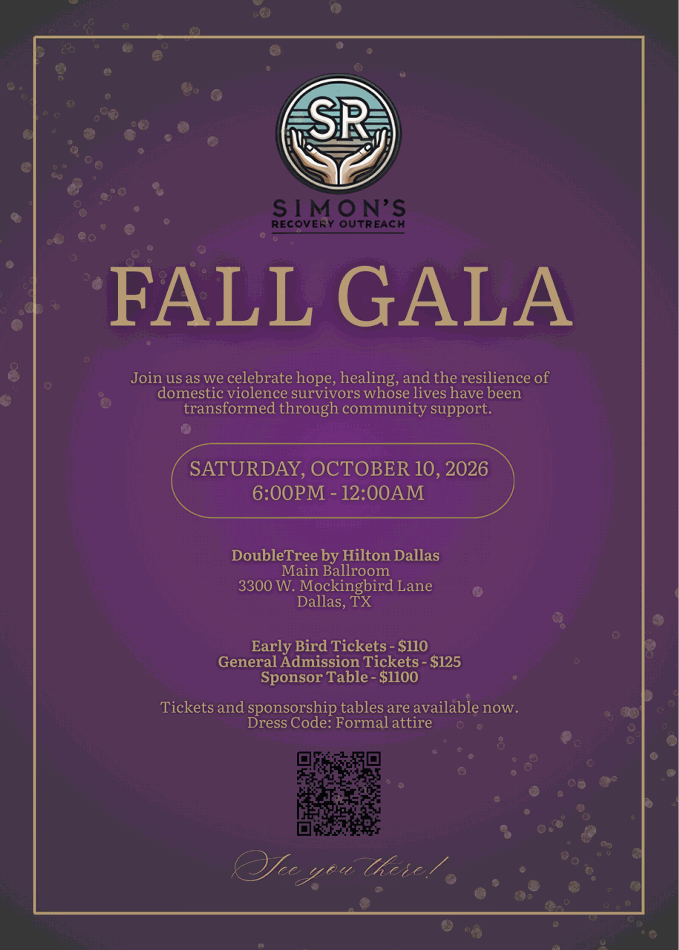 SR

SIMON'S
RECOVERY OUTREACH

FALL GALA

Join us as we celebrate hope, healing, and the resilience of domestic violence survivors whose lives have been transformed through community support.

SATURDAY, OCTOBER 10, 2026
6:00PM - 12:00AM

DoubleTree by Hilton Dallas
Main Ballroom
3300 W. Mockingbird Lane
Dallas, TX

Early Bird Tickets - $110
General Admission Tickets - $125
Sponsor Table - $1100

Tickets and sponsorship tables are available now.
Dress Code: Formal attire

See you there!